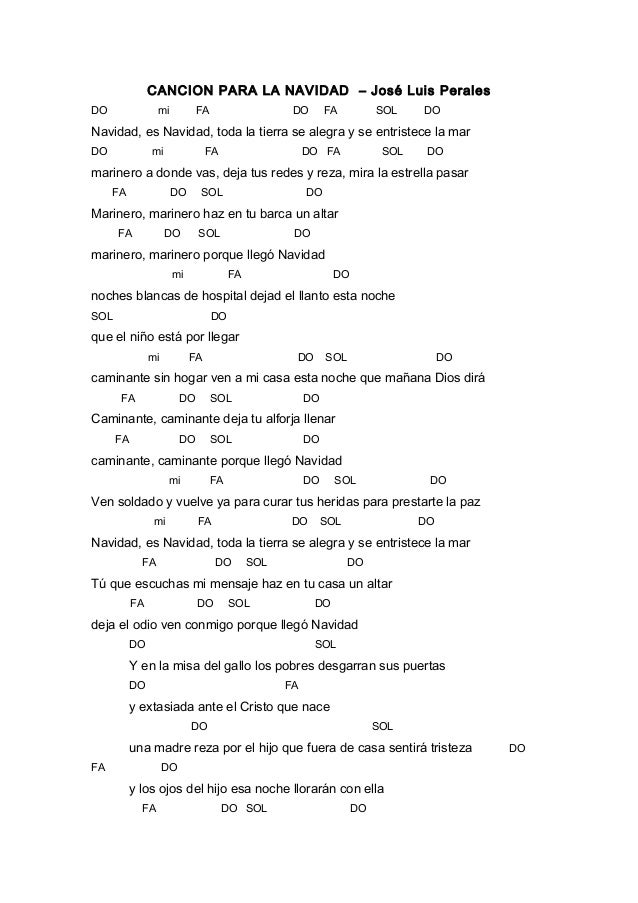 CANCION PARA LA NAVIDAD – José Luis Perales

DO mi FA DO FA SOL DO
Navidad, es Navidad, toda la tierra se alegra y se entristece la mar
DO mi FA DO FA SOL DO
marinero a donde vas, deja tus redes y reza, mira la estrella pasar
FA DO SOL DO
Marinero, marinero haz en tu barca un altar
FA DO SOL DO
marinero, marinero porque llegó Navidad
mi FA DO
noches blancas de hospital dejad el llanto esta noche
SOL DO
que el niño está por llegar
mi FA DO SOL DO
caminante sin hogar ven a mi casa esta noche que mañana Dios dirá
FA DO SOL DO
Caminante, caminante deja tu alforja llenar
FA DO SOL DO
caminante, caminante porque llegó Navidad
mi FA DO SOL DO
Ven soldado y vuelve ya para curar tus heridas para prestarte la paz
mi FA DO SOL DO
Navidad, es Navidad, toda la tierra se alegra y se entristece la mar
FA DO SOL DO
Tú que escuchas mi mensaje haz en tu casa un altar
FA DO SOL DO
deja el odio ven conmigo porque llegó Navidad
DO SOL
Y en la misa del gallo los pobres desgarran sus puertas
DO FA
y extasiada ante el Cristo que nace
DO SOL
una madre reza por el hijo que fuera de casa sentirá tristeza DO
FA DO
y los ojos del hijo esa noche llorarán con ella
FA DO SOL DO